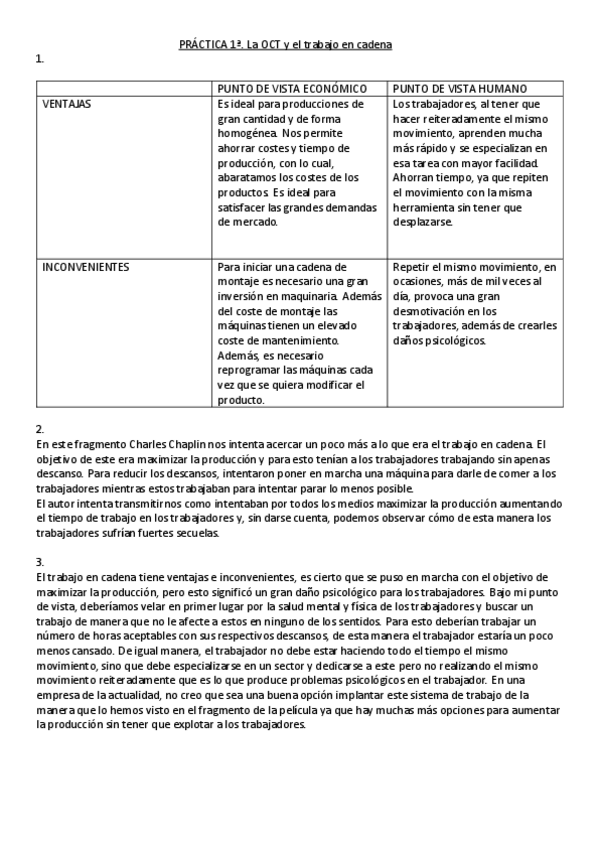 PRÁCTICA 1ª. La OCT y el trabajo en cadena

1.

| | PUNTO DE VISTA ECONÓMICO | PUNTO DE VISTA HUMANO |
|---|---|---|
| VENTAJAS | Es ideal para producciones de gran cantidad y de forma homogénea. Nos permite ahorrar costes y tiempo de producción, con lo cual, abaratamos los costes de los productos. Es ideal para satisfacer las grandes demandas de mercado. | Los trabajadores, al tener que hacer reiteradamente el mismo movimiento, aprenden mucha más rápido y se especializan en esa tarea con mayor facilidad. Ahorran tiempo, ya que repiten el movimiento con la misma herramienta sin tener que desplazarse. |
| INCONVENIENTES | Para iniciar una cadena de montaje es necesario una gran inversión en maquinaria. Además del coste de montaje las máquinas tienen un elevado coste de mantenimiento. Además, es necesario reprogramar las máquinas cada vez que se quiera modificar el producto. | Repetir el mismo movimiento, en ocasiones, más de mil veces al día, provoca una gran desmotivación en los trabajadores, además de crearles daños psicológicos. |

2.
En este fragmento Charles Chaplin nos intenta acercar un poco más a lo que era el trabajo en cadena. El objetivo de este era maximizar la producción y para esto tenían a los trabajadores trabajando sin apenas descanso. Para reducir los descansos, intentaron poner en marcha una máquina para darle de comer a los trabajadores mientras estos trabajaban para intentar parar lo menos posible.
El autor intenta transmitirnos como intentaban por todos los medios maximizar la producción aumentando el tiempo de trabajo en los trabajadores y, sin darse cuenta, podemos observar cómo de esta manera los trabajadores sufrían fuertes secuelas.

3.
El trabajo en cadena tiene ventajas e inconvenientes, es cierto que se puso en marcha con el objetivo de maximizar la producción, pero esto significó un gran daño psicológico para los trabajadores. Bajo mi punto de vista, deberíamos velar en primer lugar por la salud mental y física de los trabajadores y buscar un trabajo de manera que no le afecte a estos en ninguno de los sentidos. Para esto deberían trabajar un número de horas aceptables con sus respectivos descansos, de esta manera el trabajador estaría un poco menos cansado. De igual manera, el trabajador no debe estar haciendo todo el tiempo el mismo movimiento, sino que debe especializarse en un sector y dedicarse a este pero no realizando el mismo movimiento reiteradamente que es lo que produce problemas psicológicos en el trabajador. En una empresa de la actualidad, no creo que sea una buena opción implantar este sistema de trabajo de la manera que lo hemos visto en el fragmento de la película ya que hay muchas más opciones para aumentar la producción sin tener que explotar a los trabajadores.